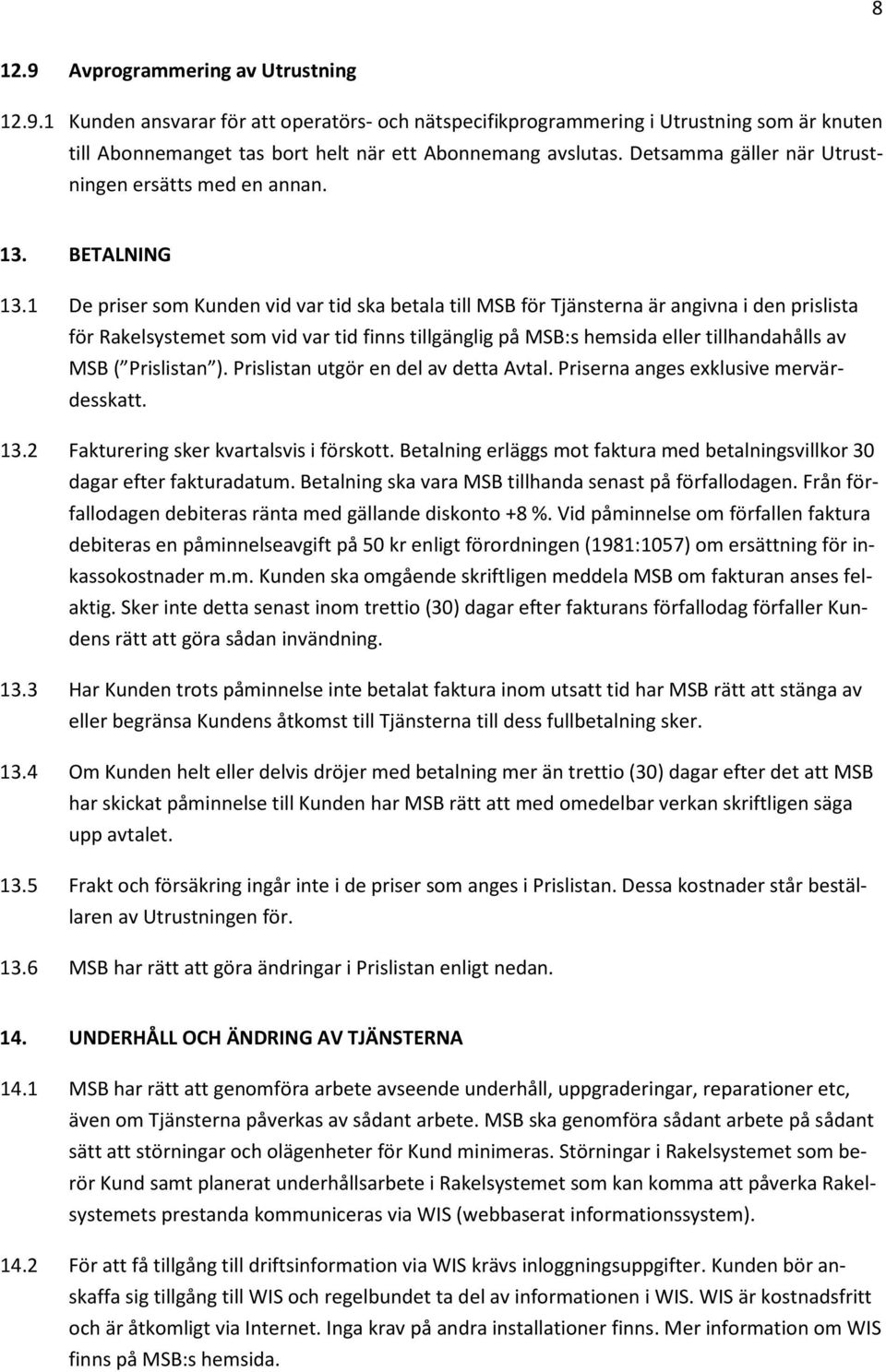 8

12.9 Avprogrammering av Utrustning

12.9.1 Kunden ansvarar för att operatörs- och nätspecifikprogrammering i Utrustning som är knuten till Abonnemanget tas bort helt när ett Abonnemang avslutas. Detsamma gäller när Utrustningen ersätts med en annan.

13. BETALNING

13.1 De priser som Kunden vid var tid ska betala till MSB för Tjänsterna är angivna i den prislista för Rakelsystemet som vid var tid finns tillgänglig på MSB:s hemsida eller tillhandahålls av MSB ( Prislistan ). Prislistan utgör en del av detta Avtal. Priserna anges exklusive mervärdesskatt.

13.2 Fakturering sker kvartalsvis i förskott. Betalning erläggs mot faktura med betalningsvillkor 30 dagar efter fakturadatum. Betalning ska vara MSB tillhanda senast på förfallodagen. Från förfallodagen debiteras ränta med gällande diskonto +8 %. Vid påminnelse om förfallen faktura debiteras en påminnelseavgift på 50 kr enligt förordningen (1981:1057) om ersättning för inkassokostnader m.m. Kunden ska omgående skriftligen meddela MSB om fakturan anses felaktig. Sker inte detta senast inom trettio (30) dagar efter fakturans förfallodag förfaller Kundens rätt att göra sådan invändning.

13.3 Har Kunden trots påminnelse inte betalat faktura inom utsatt tid har MSB rätt att stänga av eller begränsa Kundens åtkomst till Tjänsterna till dess fullbetalning sker.

13.4 Om Kunden helt eller delvis dröjer med betalning mer än trettio (30) dagar efter det att MSB har skickat påminnelse till Kunden har MSB rätt att med omedelbar verkan skriftligen säga upp avtalet.

13.5 Frakt och försäkring ingår inte i de priser som anges i Prislistan. Dessa kostnader står beställaren av Utrustningen för.

13.6 MSB har rätt att göra ändringar i Prislistan enligt nedan.

14. UNDERHÅLL OCH ÄNDRING AV TJÄNSTERNA

14.1 MSB har rätt att genomföra arbete avseende underhåll, uppgraderingar, reparationer etc, även om Tjänsterna påverkas av sådant arbete. MSB ska genomföra sådant arbete på sådant sätt att störningar och olägenheter för Kund minimeras. Störningar i Rakelsystemet som berör Kund samt planerat underhållsarbete i Rakelsystemet som kan komma att påverka Rakelsystemets prestanda kommuniceras via WIS (webbaserat informationssystem).

14.2 För att få tillgång till driftsinformation via WIS krävs inloggningsuppgifter. Kunden bör anskaffa sig tillgång till WIS och regelbundet ta del av informationen i WIS. WIS är kostnadsfritt och är åtkomligt via Internet. Inga krav på andra installationer finns. Mer information om WIS finns på MSB:s hemsida.